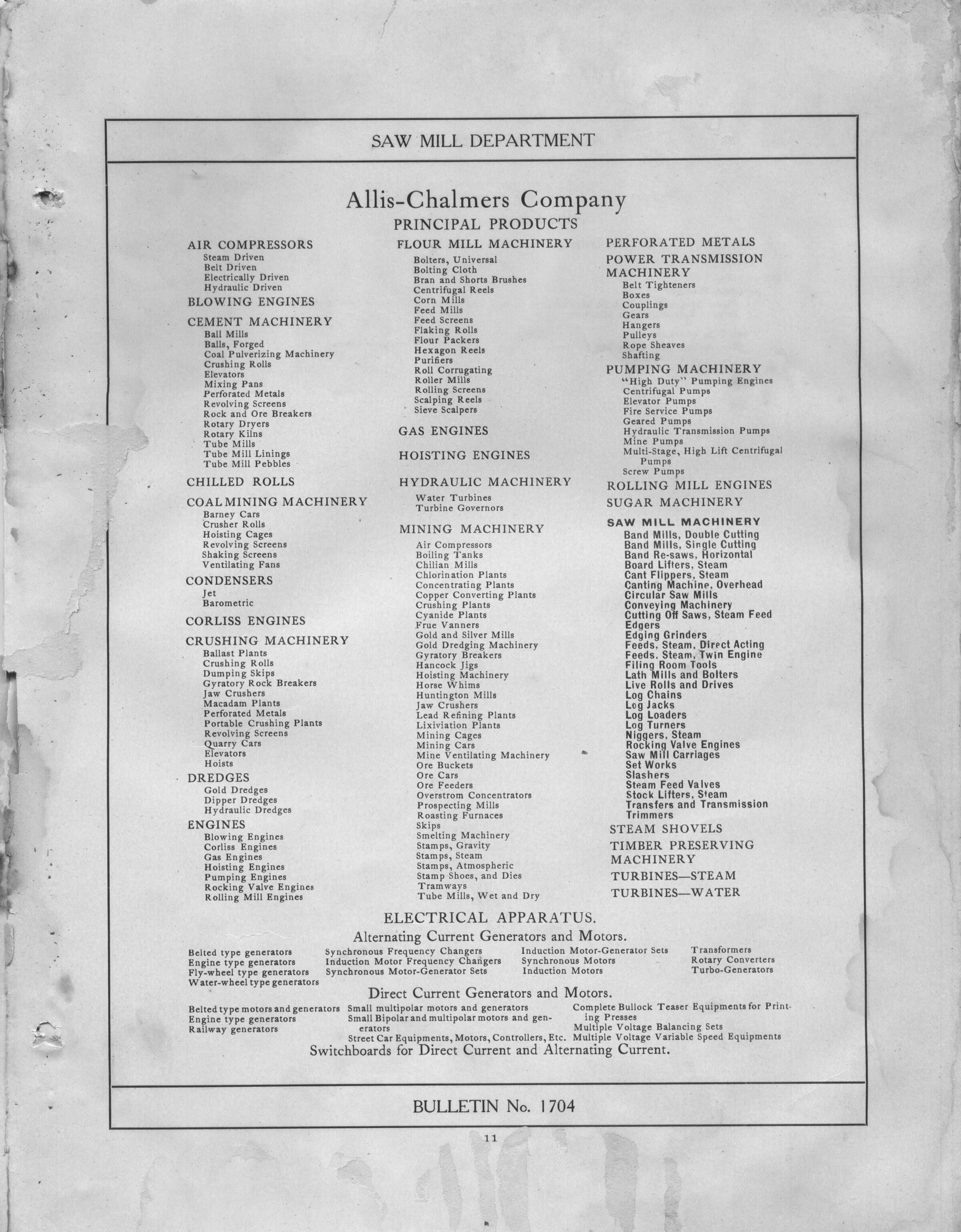 SAW MILL DEPARTMENT

Allis-Chalmers Company
PRINCIPAL PRODUCTS

AIR COMPRESSORS
Steam Driven
Belt Driven
Electrically Driven
Hydraulic Driven

BLOWING ENGINES

CEMENT MACHINERY
Ball Mills
Balls, Forged
Coal Pulverizing Machinery
Crushing Rolls
Elevators
Mixing Pans
Perforated Metals
Revolving Screens
Rock and Ore Breakers
Rotary Dryers
Rotary Kilns
Tube Mills
Tube Mill Linings
Tube Mill Pebbles

CHILLED ROLLS

COAL MINING MACHINERY
Barney Cars
Crusher Rolls
Hoisting Cages
Revolving Screens
Shaking Screens
Ventilating Fans

CONDENSERS
Jet
Barometric

CORLISS ENGINES

CRUSHING MACHINERY
Ballast Plants
Crushing Rolls
Dumping Skips
Gyratory Rock Breakers
Jaw Crushers
Macadam Plants
Perforated Metals
Portable Crushing Plants
Revolving Screens
Quarry Cars
Elevators
Hoists

DREDGES
Gold Dredges
Dipper Dredges
Hydraulic Dredges

ENGINES
Blowing Engines
Corliss Engines
Gas Engines
Hoisting Engines
Pumping Engines
Rocking Valve Engines
Rolling Mill Engines

FLOUR MILL MACHINERY
Bolters, Universal
Bolting Cloth
Bran and Shorts Brushes
Centrifugal Reels
Corn Mills
Feed Mills
Feed Screens
Flaking Rolls
Flour Packers
Hexagon Reels
Purifiers
Roll Corrugating
Roller Mills
Rolling Screens
Scalping Reels
Sieve Scalpers

GAS ENGINES

HOISTING ENGINES

HYDRAULIC MACHINERY
Water Turbines
Turbine Governors

MINING MACHINERY
Air Compressors
Boiling Tanks
Chilian Mills
Chlorination Plants
Concentrating Plants
Copper Converting Plants
Crushing Plants
Cyanide Plants
Frue Vanners
Gold and Silver Mills
Gold Dredging Machinery
Gyratory Breakers
Hancock Jigs
Hoisting Machinery
Horse Whims
Huntington Mills
Jaw Crushers
Lead Refining Plants
Lixiviation Plants
Mining Cages
Mining Cars
Mine Ventilating Machinery
Ore Buckets
Ore Cars
Ore Feeders
Overstrom Concentrators
Prospecting Mills
Roasting Furnaces
Skips
Smelting Machinery
Stamps, Gravity
Stamps, Steam
Stamps, Atmospheric
Stamp Shoes, and Dies
Tramways
Tube Mills, Wet and Dry

PERFORATED METALS

POWER TRANSMISSION MACHINERY
Belt Tighteners
Boxes
Couplings
Gears
Hangers
Pulleys
Rope Sheaves
Shafting

PUMPING MACHINERY
"High Duty" Pumping Engines
Centrifugal Pumps
Elevator Pumps
Fire Service Pumps
Geared Pumps
Hydraulic Transmission Pumps
Mine Pumps
Multi-Stage, High Lift Centrifugal Pumps
Screw Pumps

ROLLING MILL ENGINES

SUGAR MACHINERY

SAW MILL MACHINERY
Band Mills, Double Cutting
Band Mills, Single Cutting
Band Re-saws, Horizontal
Board Lifters, Steam
Cant Flippers, Steam
Canting Machine, Overhead
Circular Saw Mills
Conveying Machinery
Cutting Off Saws, Steam Feed
Edgers
Edging Grinders
Feeds, Steam, Direct Acting
Feeds, Steam, Twin Engine
Filing Room Tools
Lath Mills and Bolters
Live Rolls and Drives
Log Chains
Log Jacks
Log Loaders
Log Turners
Niggers, Steam
Rocking Valve Engines
Saw Mill Carriages
Set Works
Slashers
Steam Feed Valves
Stock Lifters, Steam
Transfers and Transmission
Trimmers

STEAM SHOVELS

TIMBER PRESERVING MACHINERY

TURBINES—STEAM

TURBINES—WATER

ELECTRICAL APPARATUS.
Alternating Current Generators and Motors.

Belted type generators
Engine type generators
Fly-wheel type generators
Water-wheel type generators

Synchronous Frequency Changers
Induction Motor Frequency Changers
Synchronous Motor-Generator Sets

Induction Motor-Generator Sets
Synchronous Motors
Induction Motors

Transformers
Rotary Converters
Turbo-Generators

Direct Current Generators and Motors.

Belted type motors and generators
Engine type generators
Railway generators

Small multipolar motors and generators
Small Bipolar and multipolar motors and generators
Street Car Equipments, Motors, Controllers, Etc.

Complete Bullock Teaser Equipments for Printing Presses
Multiple Voltage Balancing Sets
Multiple Voltage Variable Speed Equipments

Switchboards for Direct Current and Alternating Current.

BULLETIN No. 1704

11